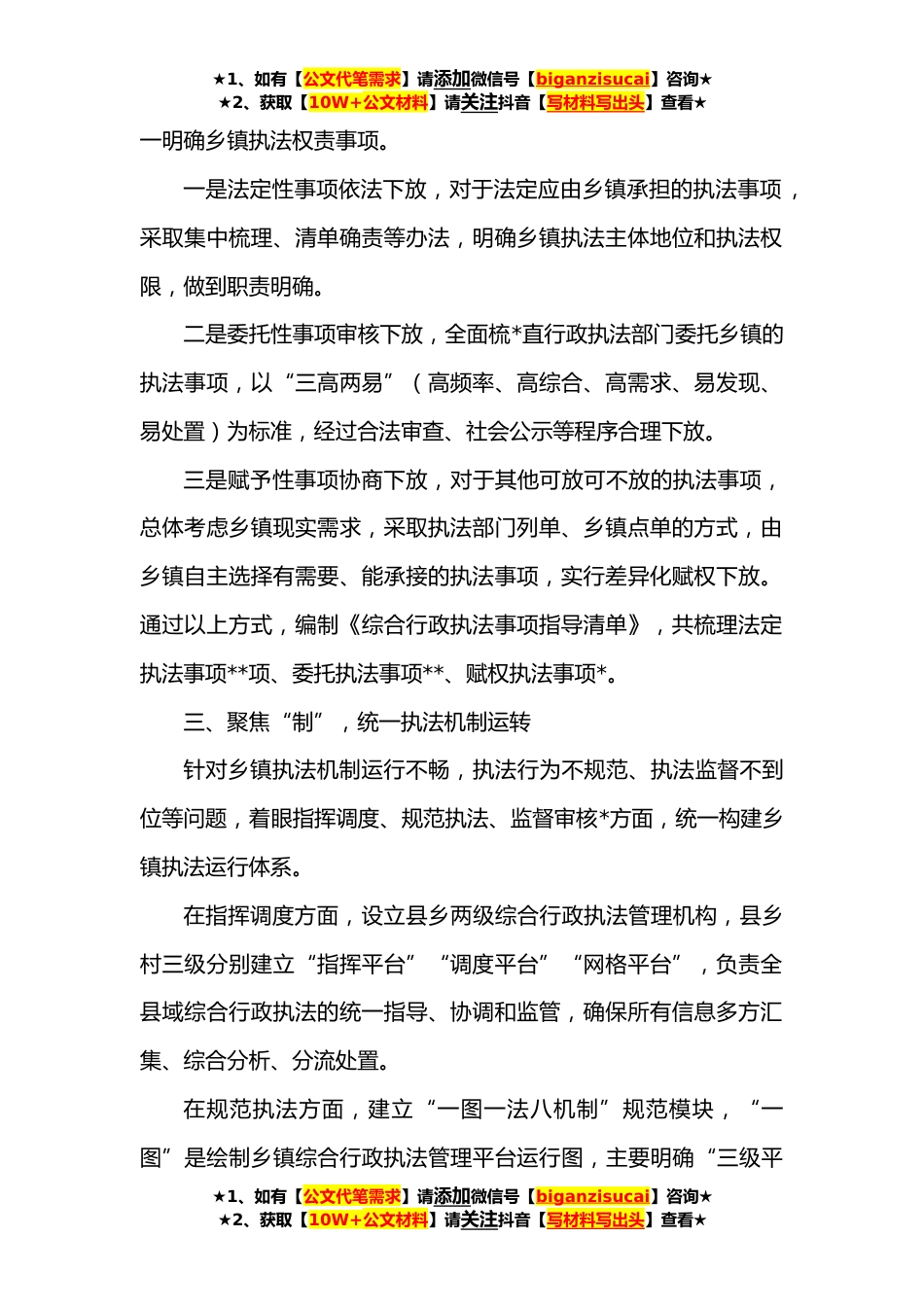 ★1、如有【公文代笔需求】请添加微信号【biganzisucai】咨询★
★2、获取【10W+公文材料】请关注抖音【写材料写出头】查看★

一明确乡镇执法权责事项。

一是法定性事项依法下放，对于法定应由乡镇承担的执法事项，采取集中梳理、清单确责等办法，明确乡镇执法主体地位和执法权限，做到职责明确。

二是委托性事项审核下放，全面梳*直行政执法部门委托乡镇的执法事项，以“三高两易”（高频率、高综合、高需求、易发现、易处置）为标准，经过合法审查、社会公示等程序合理下放。

三是赋予性事项协商下放，对于其他可放可不放的执法事项，总体考虑乡镇现实需求，采取执法部门列单、乡镇点单的方式，由乡镇自主选择有需要、能承接的执法事项，实行差异化赋权下放。通过以上方式，编制《综合行政执法事项指导清单》，共梳理法定执法事项**项、委托执法事项**、赋权执法事项*。

三、聚焦“制”，统一执法机制运转

针对乡镇执法机制运行不畅，执法行为不规范、执法监督不到位等问题，着眼指挥调度、规范执法、监督审核*方面，统一构建乡镇执法运行体系。

在指挥调度方面，设立县乡两级综合行政执法管理机构，县乡村三级分别建立“指挥平台”“调度平台”“网格平台”，负责全县域综合行政执法的统一指导、协调和监管，确保所有信息多方汇集、综合分析、分流处置。

在规范执法方面，建立“一图一法八机制”规范模块，“一图”是绘制乡镇综合行政执法管理平台运行图，主要明确“三级平

★1、如有【公文代笔需求】请添加微信号【biganzisucai】咨询★
★2、获取【10W+公文材料】请关注抖音【写材料写出头】查看★